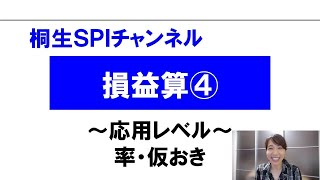 桐生SPIチャンネル

損益算④

～応用レベル～
率・仮おき